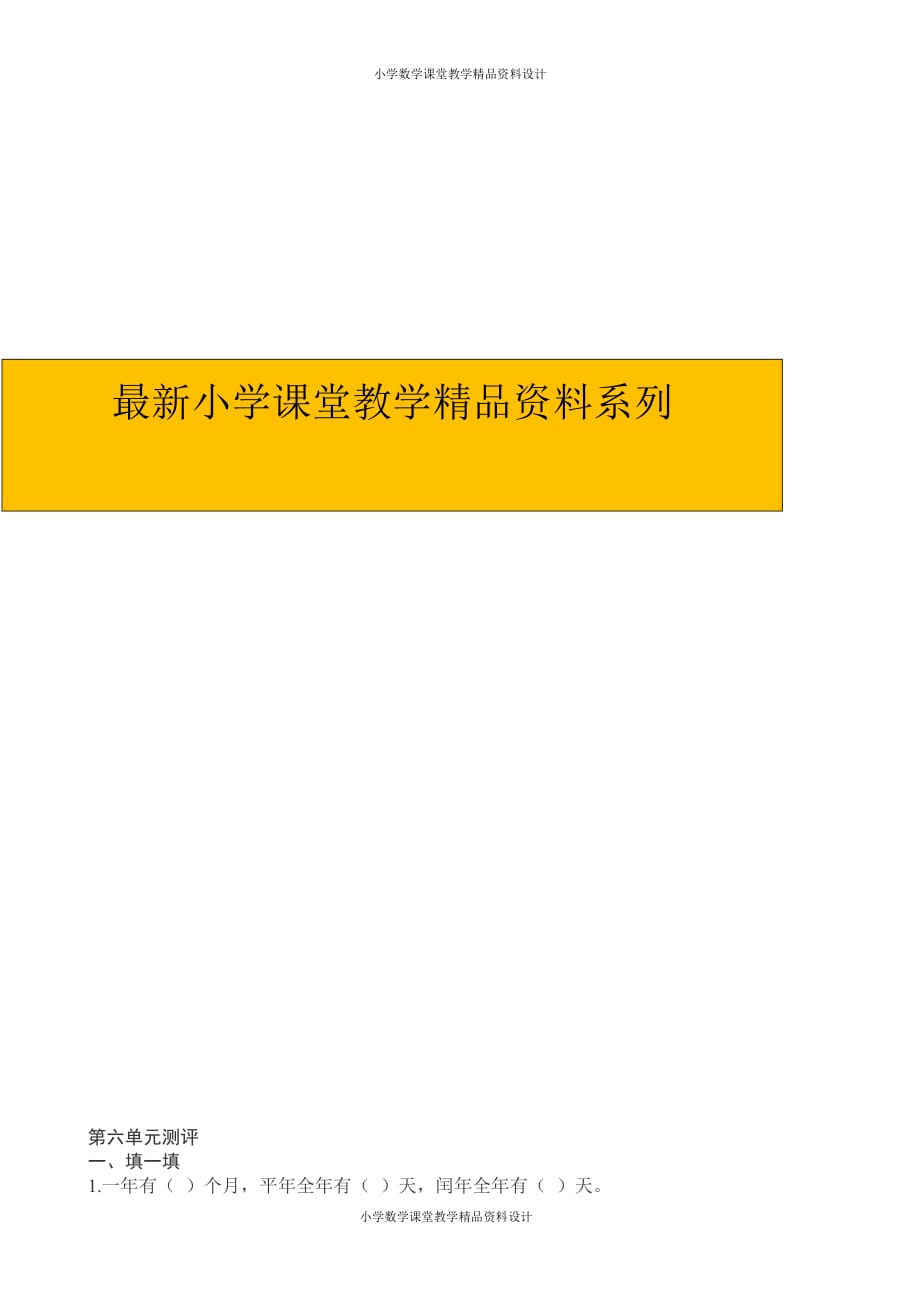 小学数学课堂教学精品资料设计

最新小学课堂教学精品资料系列

第六单元测评
一、填一填
1.一年有（ ）个月，平年全年有（ ）天，闰年全年有（ ）天。

小学数学课堂教学精品资料设计